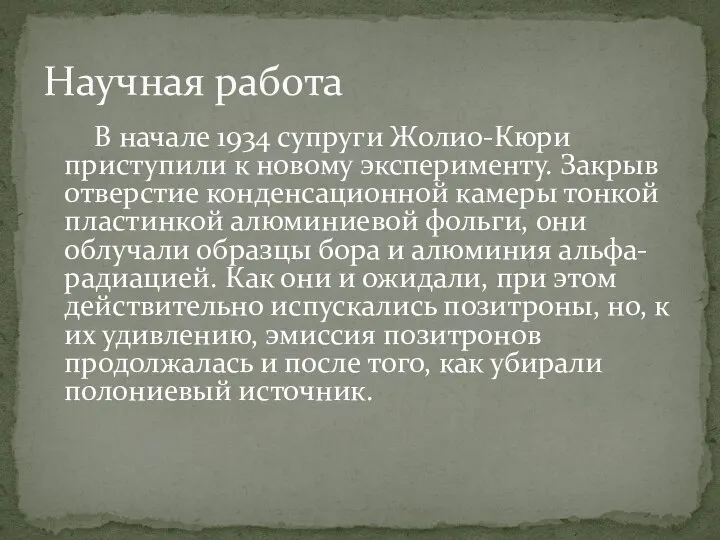 Научная работа

В начале 1934 супруги Жолио-Кюри приступили к новому эксперименту. Закрыв отверстие конденсационной камеры тонкой пластинкой алюминиевой фольги, они облучали образцы бора и алюминия альфа-радиацией. Как они и ожидали, при этом действительно испускались позитроны, но, к их удивлению, эмиссия позитронов продолжалась и после того, как убирали полониевый источник.